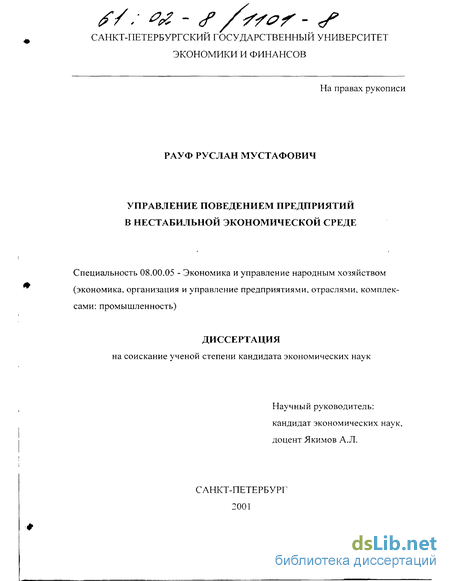 61 : 02 - 8 / 1101 - 8

САНКТ-ПЕТЕРБУРГСКИЙ ГОСУДАРСТВЕННЫЙ УНИВЕРСИТЕТ ЭКОНОМИКИ И ФИНАНСОВ

На правах рукописи

РАУФ РУСЛАН МУСТАФОВИЧ

УПРАВЛЕНИЕ ПОВЕДЕНИЕМ ПРЕДПРИЯТИЙ В НЕСТАБИЛЬНОЙ ЭКОНОМИЧЕСКОЙ СРЕДЕ

Специальность 08.00.05 - Экономика и управление народным хозяйством (экономика, организация и управление предприятиями, отраслями, комплексами: промышленность)

ДИССЕРТАЦИЯ

на соискание ученой степени кандидата экономических наук

Научный руководитель:
кандидат экономических наук,
доцент Якимов А.Л.

САНКТ-ПЕТЕРБУРГ
2001

dsLib.net
библиотека диссертаций